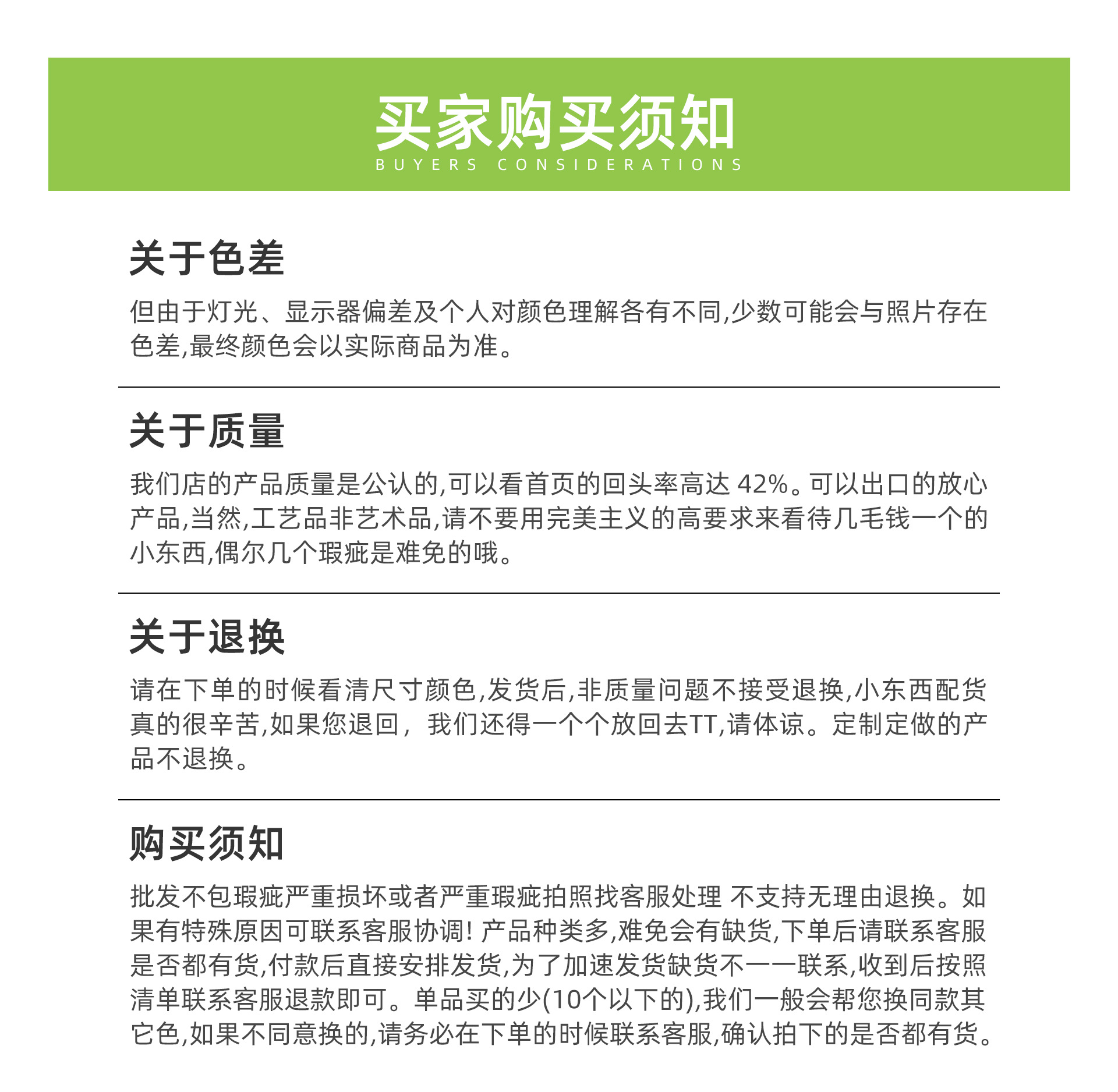 买家购买须知
BUYERS CONSIDERATIONS

关于色差

但由于灯光、显示器偏差及个人对颜色理解各有不同,少数可能会与照片存在色差,最终颜色会以实际商品为准。

关于质量

我们店的产品质量是公认的,可以看首页的回头率高达 42%。可以出口的放心产品,当然,工艺品非艺术品,请不要用完美主义的高要求来看待几毛钱一个的小东西,偶尔几个瑕疵是难免的哦。

关于退换

请在下单的时候看清尺寸颜色,发货后,非质量问题不接受退换,小东西配货真的很辛苦,如果您退回， 我们还得一个个放回去TT,请体谅。定制定做的产品不退换。

购买须知

批发不包瑕疵严重损坏或者严重瑕疵拍照找客服处理 不支持无理由退换。如果有特殊原因可联系客服协调! 产品种类多,难免会有缺货,下单后请联系客服是否都有货,付款后直接安排发货,为了加速发货缺货不一一联系,收到后按照清单联系客服退款即可。单品买的少(10个以下的),我们一般会帮您换同款其它色,如果不同意换的,请务必在下单的时候联系客服,确认拍下的是否都有货。